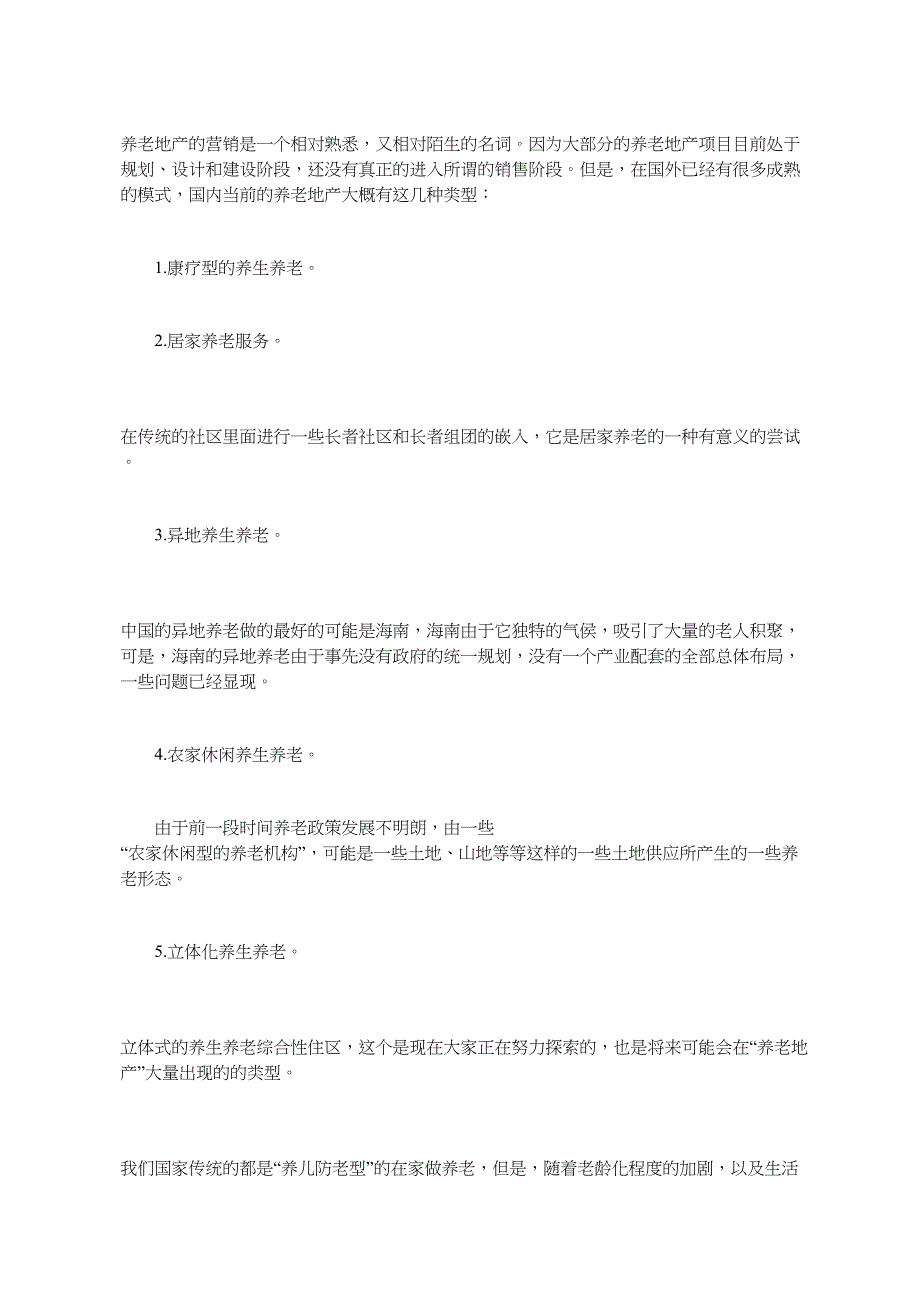 养老地产的营销是一个相对熟悉，又相对陌生的名词。因为大部分的养老地产项目目前处于规划、设计和建设阶段，还没有真正的进入所谓的销售阶段。但是，在国外已经有很多成熟的模式，国内当前的养老地产大概有这几种类型：

1.康疗型的养生养老。

2.居家养老服务。

在传统的社区里面进行一些长者社区和长者组团的嵌入，它是居家养老的一种有意义的尝试。

3.异地养生养老。

中国的异地养老做的最好的可能是海南，海南由于它独特的气侯，吸引了大量的老人积聚，可是，海南的异地养老由于事先没有政府的统一规划，没有一个产业配套的全部总体布局，一些问题已经显现。

4.农家休闲养生养老。

由于前一段时间养老政策发展不明朗，由一些“农家休闲型的养老机构”，可能是一些土地、山地等等这样的一些土地供应所产生的一些养老形态。

5.立体化养生养老。

立体式的养生养老综合性住区，这个是现在大家正在努力探索的，也是将来可能会在“养老地产”大量出现的的类型。

我们国家传统的都是“养儿防老型”的在家做养老，但是，随着老龄化程度的加剧，以及生活